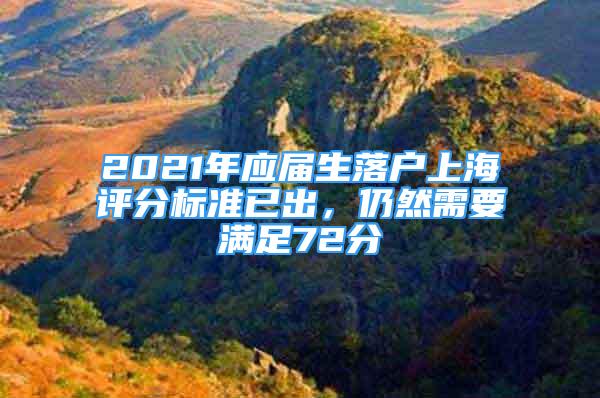 2021年应届生落户上海评分标准已出，仍然需要满足72分